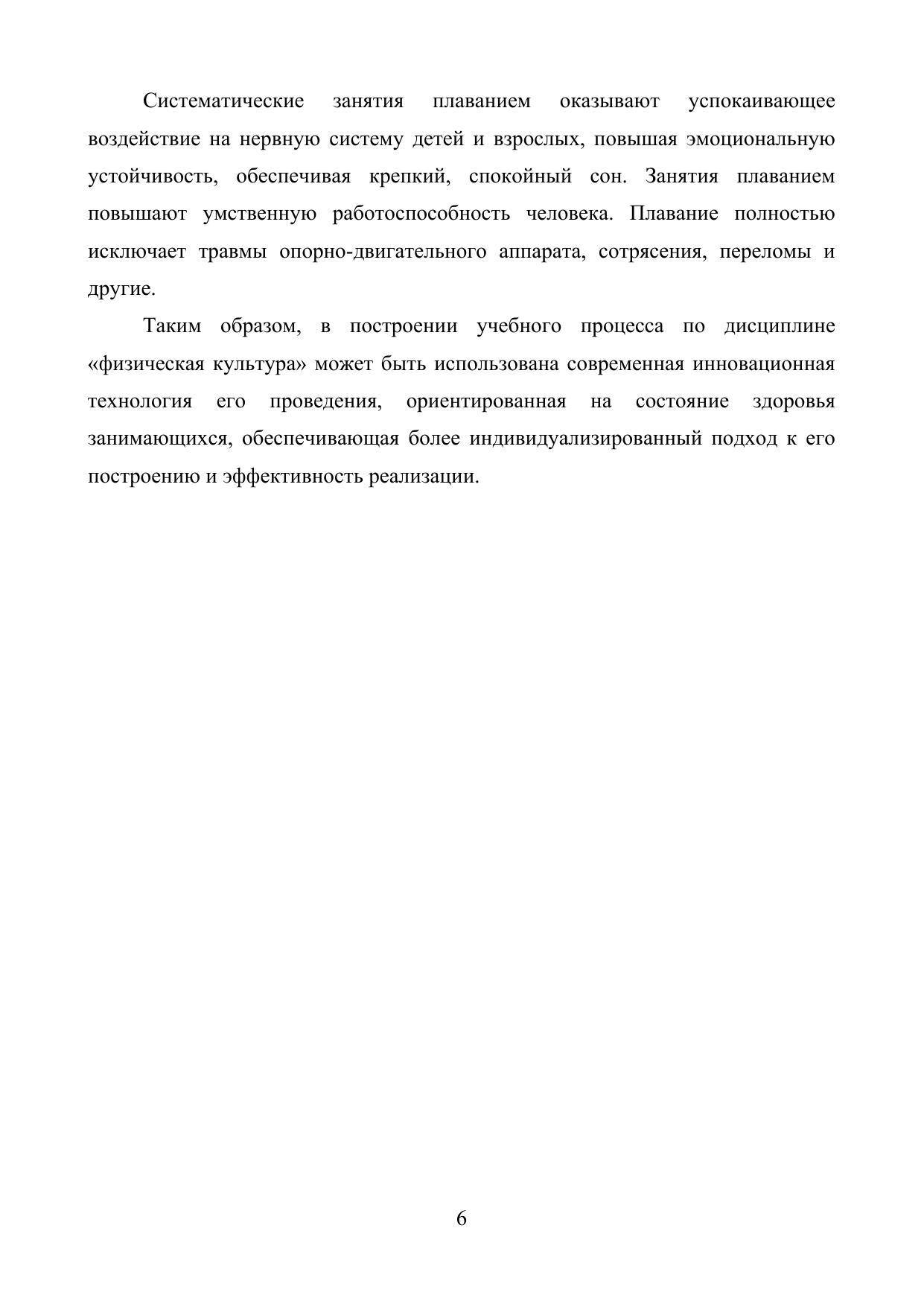 Систематические занятия плаванием оказывают успокаивающее воздействие на нервную систему детей и взрослых, повышая эмоциональную устойчивость, обеспечивая крепкий, спокойный сон. Занятия плаванием повышают умственную работоспособность человека. Плавание полностью исключает травмы опорно-двигательного аппарата, сотрясения, переломы и другие.

Таким образом, в построении учебного процесса по дисциплине «физическая культура» может быть использована современная инновационная технология его проведения, ориентированная на состояние здоровья занимающихся, обеспечивающая более индивидуализированный подход к его построению и эффективность реализации.

6